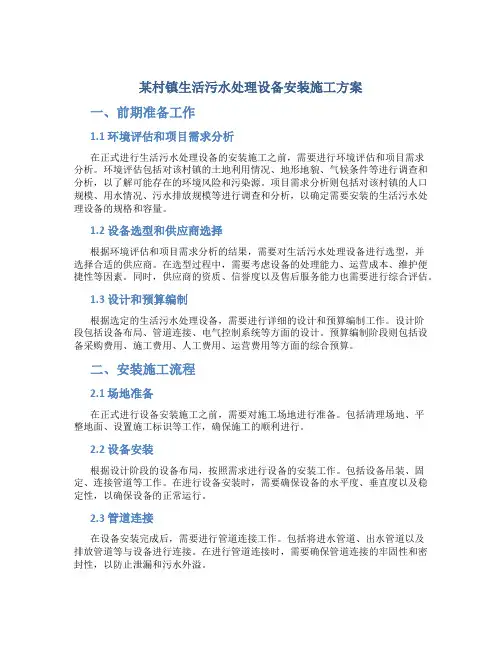 某村镇生活污水处理设备安装施工方案

一、前期准备工作

1.1 环境评估和项目需求分析

在正式进行生活污水处理设备的安装施工之前，需要进行环境评估和项目需求分析。环境评估包括对该村镇的土地利用情况、地形地貌、气候条件等进行调查和分析，以了解可能存在的环境风险和污染源。项目需求分析则包括对该村镇的人口规模、用水情况、污水排放规模等进行调查和分析，以确定需要安装的生活污水处理设备的规格和容量。

1.2 设备选型和供应商选择

根据环境评估和项目需求分析的结果，需要对生活污水处理设备进行选型，并选择合适的供应商。在选型过程中，需要考虑设备的处理能力、运营成本、维护便捷性等因素。同时，供应商的资质、信誉度以及售后服务能力也需要进行综合评估。

1.3 设计和预算编制

根据选定的生活污水处理设备，需要进行详细的设计和预算编制工作。设计阶段包括设备布局、管道连接、电气控制系统等方面的设计。预算编制阶段则包括设备采购费用、施工费用、人工费用、运营费用等方面的综合预算。

二、安装施工流程

2.1 场地准备

在正式进行设备安装施工之前，需要对施工场地进行准备。包括清理场地、平整地面、设置施工标识等工作，确保施工的顺利进行。

2.2 设备安装

根据设计阶段的设备布局，按照需求进行设备的安装工作。包括设备吊装、固定、连接管道等工作。在进行设备安装时，需要确保设备的水平度、垂直度以及稳定性，以确保设备的正常运行。

2.3 管道连接

在设备安装完成后，需要进行管道连接工作。包括将进水管道、出水管道以及排放管道等与设备进行连接。在进行管道连接时，需要确保管道连接的牢固性和密封性，以防止泄漏和污水外溢。